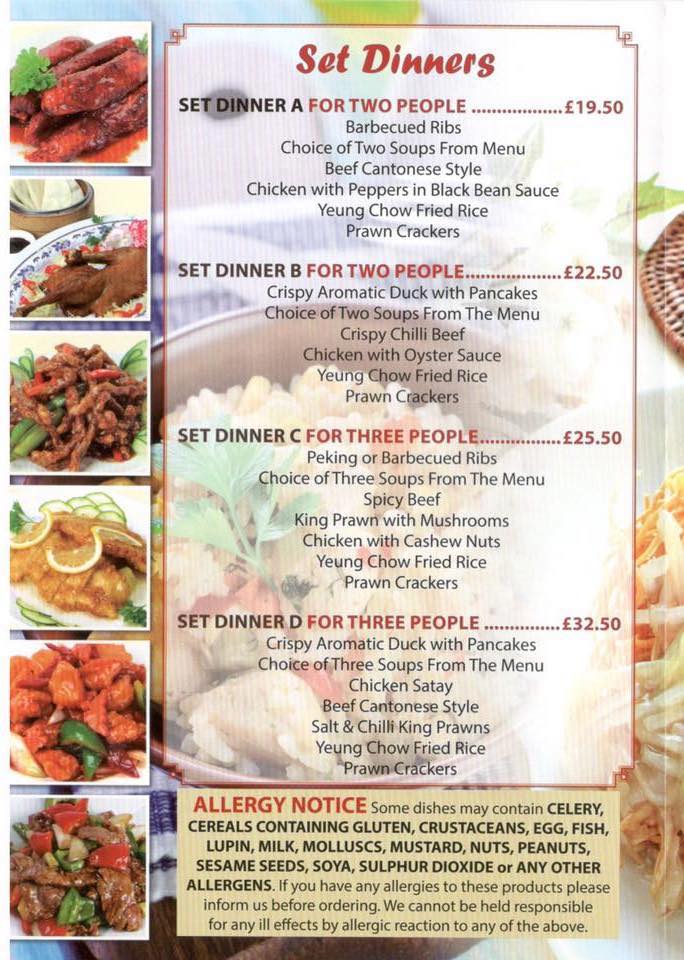 Set Dinners

SET DINNER A FOR TWO PEOPLE £19.50
Barbecued Ribs
Choice of Two Soups From Menu
Beef Cantonese Style
Chicken with Peppers in Black Bean Sauce
Yeung Chow Fried Rice
Prawn Crackers

SET DINNER B FOR TWO PEOPLE £22.50
Crispy Aromatic Duck with Pancakes
Choice of Two Soups From The Menu
Crispy Chilli Beef
Chicken with Oyster Sauce
Yeung Chow Fried Rice
Prawn Crackers

SET DINNER C FOR THREE PEOPLE £25.50
Peking or Barbecued Ribs
Choice of Three Soups From The Menu
Spicy Beef
King Prawn with Mushrooms
Chicken with Cashew Nuts
Yeung Chow Fried Rice
Prawn Crackers

SET DINNER D FOR THREE PEOPLE £32.50
Crispy Aromatic Duck with Pancakes
Choice of Three Soups From The Menu
Chicken Satay
Beef Cantonese Style
Salt & Chilli King Prawns
Yeung Chow Fried Rice
Prawn Crackers

ALLERGY NOTICE Some dishes may contain CELERY, CEREALS CONTAINING GLUTEN, CRUSTACEANS, EGG, FISH, LUPIN, MILK, MOLLUSCS, MUSTARD, NUTS, PEANUTS, SESAME SEEDS, SOYA, SULPHUR DIOXIDE or ANY OTHER ALLERGENS. If you have any allergies to these products please inform us before ordering. We cannot be held responsible for any ill effects by allergic reaction to any of the above.